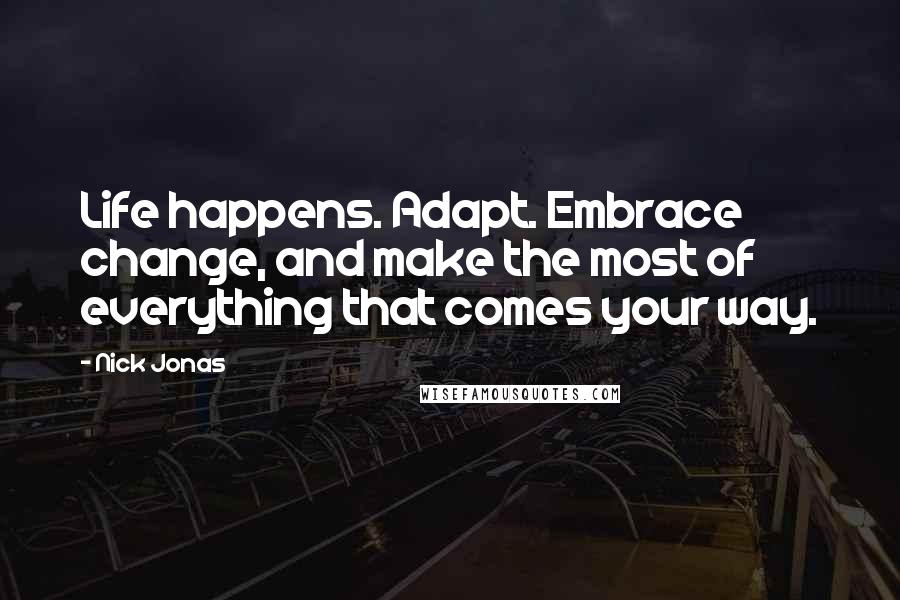 Life happens. Adapt. Embrace change, and make the most of everything that comes your way.

- Nick Jonas

WISEFAMOUSQUOTES.COM